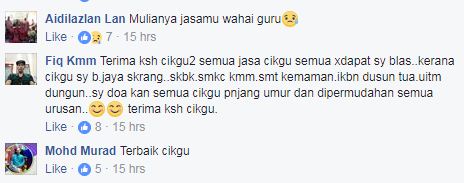 Aidilazlan Lan Mulianya jasamu wahai guru😢

Like · 7 · 15 hrs

Fiq Kmm Terima ksh cikgu2 semua jasa cikgu semua xdapat sy blas..kerana cikgu sy b.jaya skrang..skbk.smkc kmm.smt kemaman.ikbn dusun tua.uitm dungun..sy doa kan semua cikgu pnjang umur dan dipermudahan semua urusan..😊😊 terima ksh cikgu.

Like · 8 · 15 hrs

Mohd Murad Terbaik cikgu

Like · 5 · 15 hrs